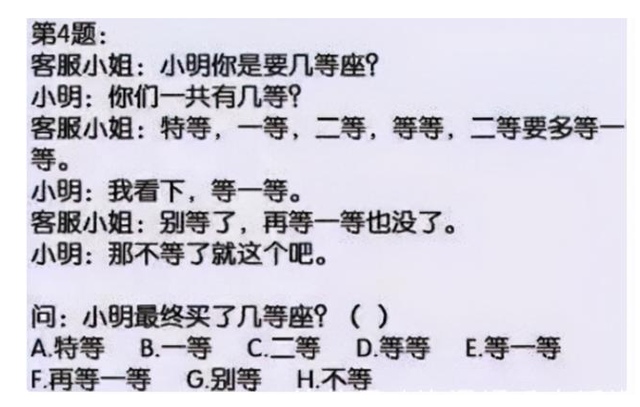 第4题：
客服小姐：小明你是要几等座？
小明：你们一共有几等？
客服小姐：特等，一等，二等，等等，二等要多等一等。
小明：我看下，等一等。
客服小姐：别等了，再等一等也没了。
小明：那不等了就这个吧。

问：小明最终买了几等座？（ ）
A.特等 B.一等 C.二等 D.等等 E.等一等
F.再等一等 G.别等 H.不等